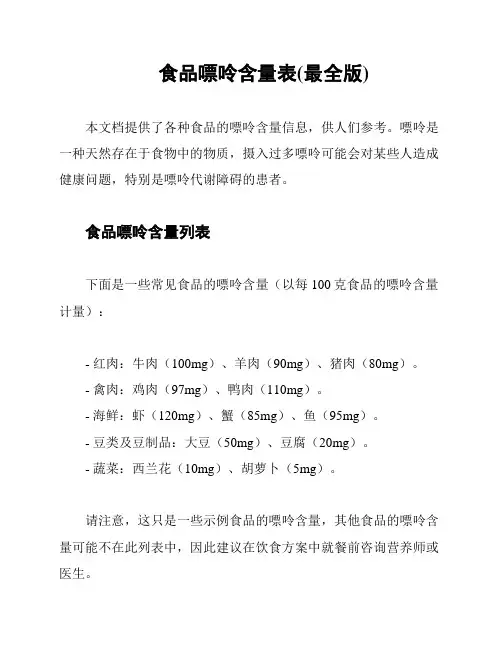 食品嘌呤含量表(最全版)

本文档提供了各种食品的嘌呤含量信息，供人们参考。嘌呤是一种天然存在于食物中的物质，摄入过多嘌呤可能会对某些人造成健康问题，特别是嘌呤代谢障碍的患者。

食品嘌呤含量列表

下面是一些常见食品的嘌呤含量（以每 100 克食品的嘌呤含量计量）：

- 红肉：牛肉（100mg）、羊肉（90mg）、猪肉（80mg）。
- 禽肉：鸡肉（97mg）、鸭肉（110mg）。
- 海鲜：虾（120mg）、蟹（85mg）、鱼（95mg）。
- 豆类及豆制品：大豆（50mg）、豆腐（20mg）。
- 蔬菜：西兰花（10mg）、胡萝卜（5mg）。

请注意，这只是一些示例食品的嘌呤含量，其他食品的嘌呤含量可能不在此列表中，因此建议在饮食方案中就餐前咨询营养师或医生。